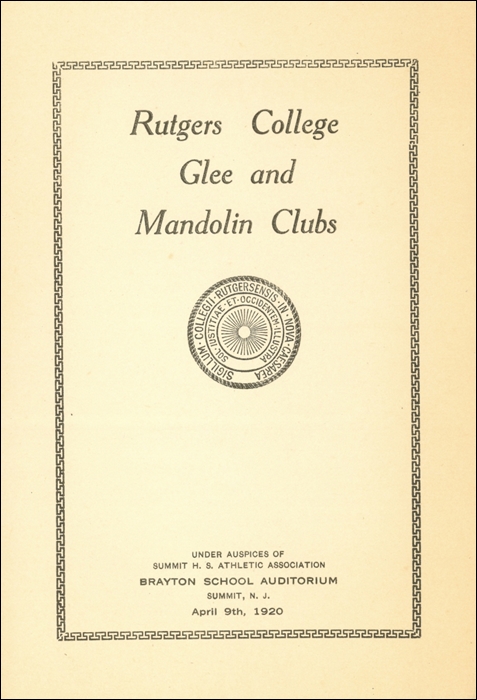 Rutgers College
Glee and
Mandolin Clubs

SIGILLUM · COLLEGII · RUTGERSENSIS · IN · NOVA · CAESAREA
SOL · IUSTITIAE · ET · OCCIDENTEM · ILLUSTRA

UNDER AUSPICES OF
SUMMIT H. S. ATHLETIC ASSOCIATION
BRAYTON SCHOOL AUDITORIUM
SUMMIT, N. J.
April 9th, 1920